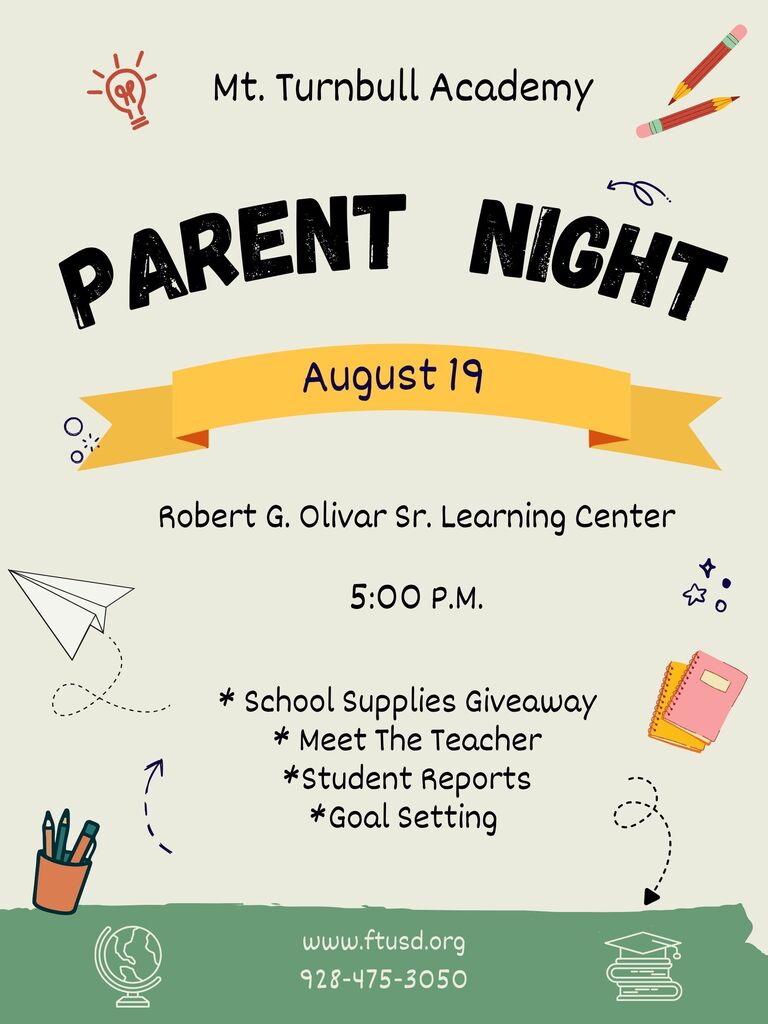 Mt. Turnbull Academy

PARENT NIGHT

August 19

Robert G. Olivar Sr. Learning Center

5:00 P.M.

* School Supplies Giveaway
* Meet The Teacher
*Student Reports
*Goal Setting

www.ftusd.org
928-475-3050